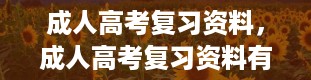 成人高考复习资料，
成人高考复习资料有